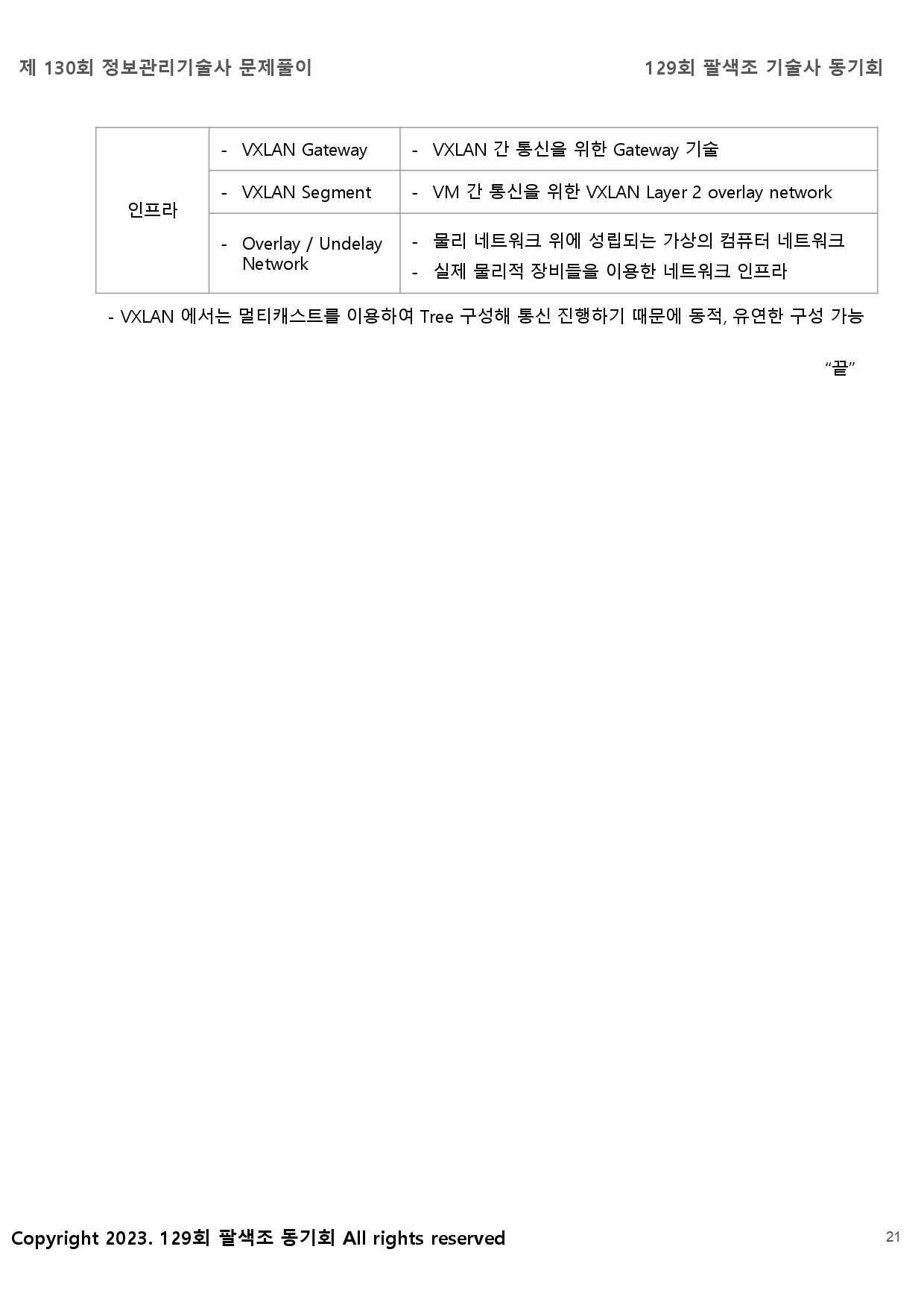 제 130회 정보관리기술사 문제풀이

129회 팔색조 기술사 동기회

| 인프라 | - VXLAN Gateway | - VXLAN 간 통신을 위한 Gateway 기술 |
|---|---|---|
| | - VXLAN Segment | - VM 간 통신을 위한 VXLAN Layer 2 overlay network |
| | - Overlay / Undelay Network | - 물리 네트워크 위에 성립되는 가상의 컴퓨터 네트워크 - 실제 물리적 장비들을 이용한 네트워크 인프라 |

- VXLAN 에서는 멀티캐스트를 이용하여 Tree 구성해 통신 진행하기 때문에 동적, 유연한 구성 가능

"끝"

Copyright 2023. 129회 팔색조 동기회 All rights reserved

21